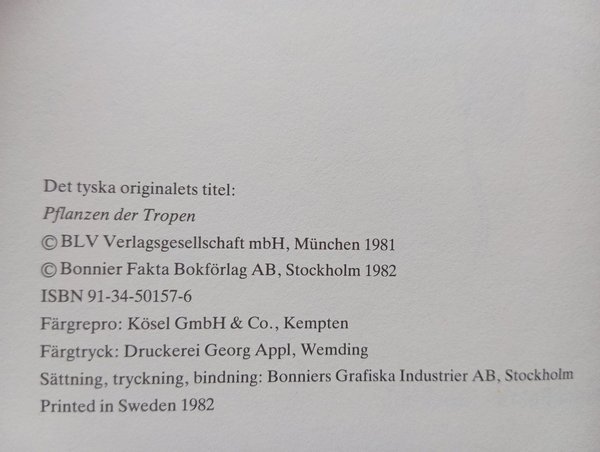 Det tyska originalets titel:
Pflanzen der Tropen
© BLV Verlagsgesellschaft mbH, München 1981
© Bonnier Fakta Bokförlag AB, Stockholm 1982
ISBN 91-34-50157-6
Färgrepro: Kösel GmbH & Co., Kempten
Färgtryck: Druckerei Georg Appl, Wemding
Sättning, tryckning, bindning: Bonniers Grafiska Industrier AB, Stockholm
Printed in Sweden 1982